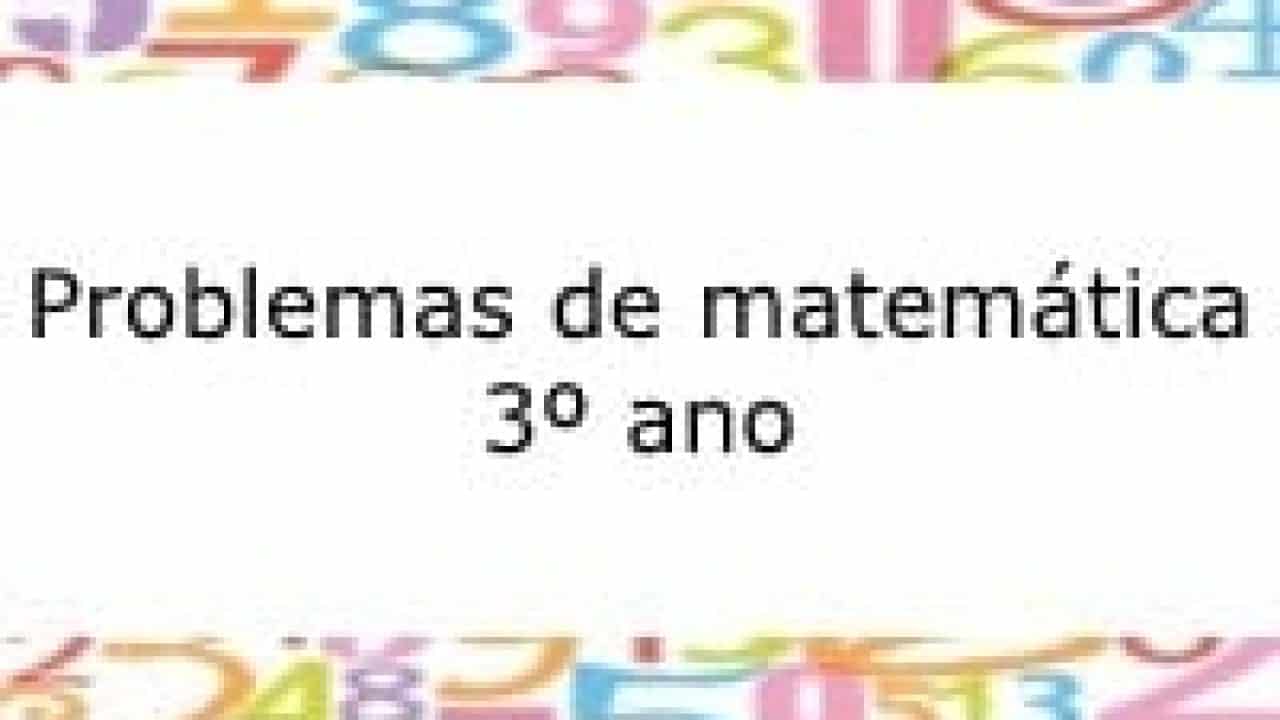 Problemas de matemática
3º ano